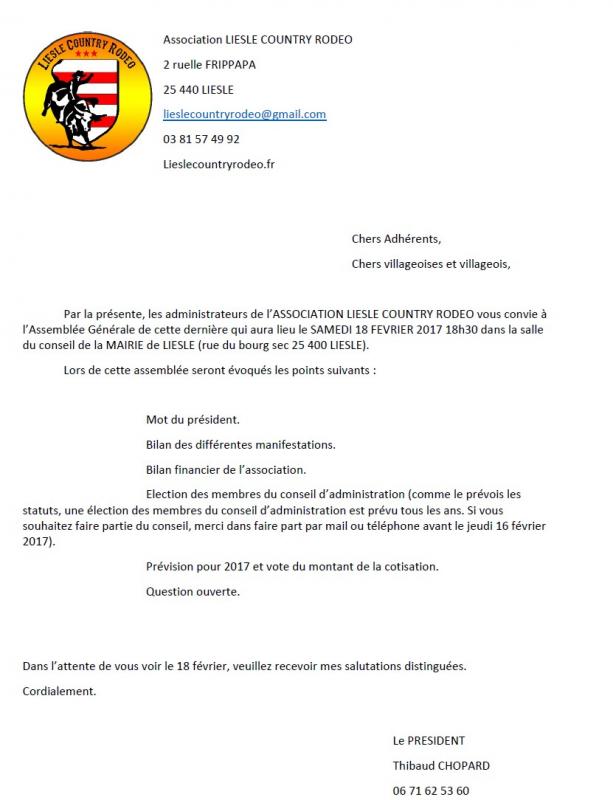 LIESLE COUNTRY RODEO

Association LIESLE COUNTRY RODEO

2 ruelle FRIPPAPA

25 440 LIESLE

lieslecountryrodeo@gmail.com

03 81 57 49 92

Lieslecountryrodeo.fr

Chers Adhérents,

Chers villageoises et villageois,

Par la présente, les administrateurs de l'ASSOCIATION LIESLE COUNTRY RODEO vous convie à l'Assemblée Générale de cette dernière qui aura lieu le SAMEDI 18 FEVRIER 2017 18h30 dans la salle du conseil de la MAIRIE de LIESLE (rue du bourg sec 25 400 LIESLE).

Lors de cette assemblée seront évoqués les points suivants :

Mot du président.

Bilan des différentes manifestations.

Bilan financier de l'association.

Election des membres du conseil d'administration (comme le prévois les statuts, une élection des membres du conseil d'administration est prévu tous les ans. Si vous souhaitez faire partie du conseil, merci dans faire part par mail ou téléphone avant le jeudi 16 février 2017).

Prévision pour 2017 et vote du montant de la cotisation.

Question ouverte.

Dans l'attente de vous voir le 18 février, veuillez recevoir mes salutations distinguées.

Cordialement.

Le PRESIDENT

Thibaud CHOPARD

06 71 62 53 60